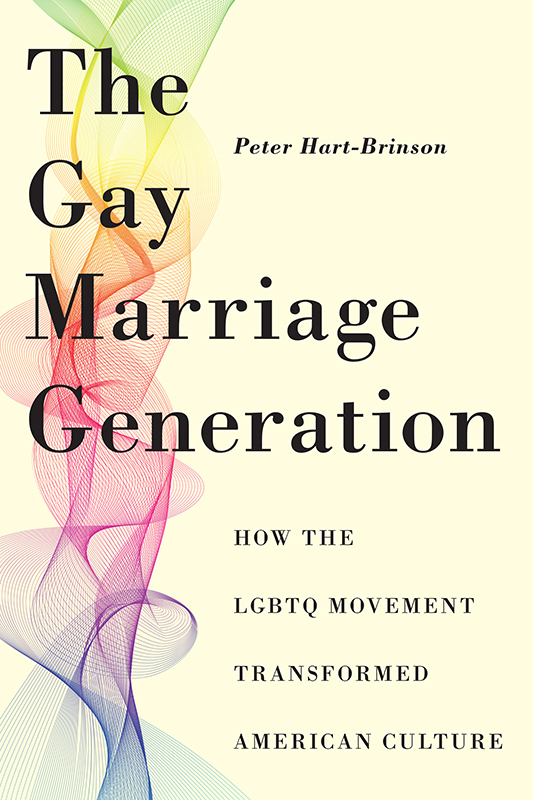 The Gay Marriage Generation

Peter Hart-Brinson

HOW THE LGBTQ MOVEMENT TRANSFORMED AMERICAN CULTURE